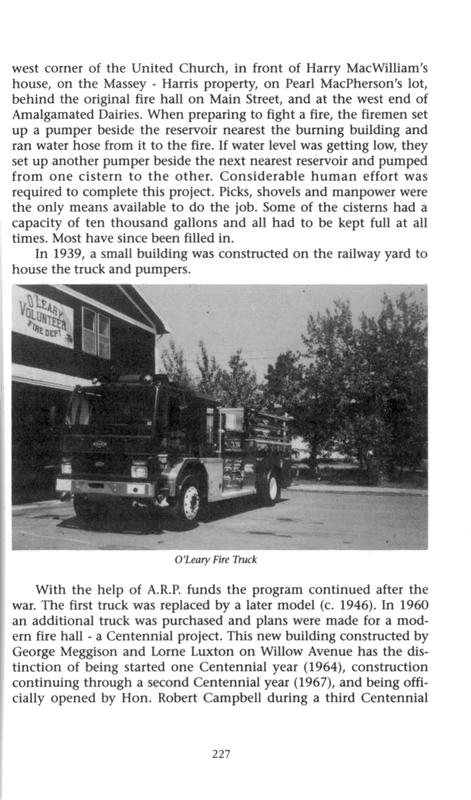 west corner of the United Church, in front of Harry MacWilliam's house, on the Massey - Harris property, on Pearl MacPherson's lot, behind the original fire hall on Main Street, and at the west end of Amalgamated Dairies. When preparing to fight a fire, the firemen set up a pumper beside the reservoir nearest the burning building and ran water hose from it to the fire. If water level was getting low, they set up another pumper beside the next nearest reservoir and pumped from one cistern to the other. Considerable human effort was required to complete this project. Picks, shovels and manpower were the only means available to do the job. Some of the cisterns had a capacity of ten thousand gallons and all had to be kept full at all times. Most have since been filled in.

In 1939, a small building was constructed on the railway yard to house the truck and pumpers.

O'LEARY VOLUNTEER FIRE DEPT

O'Leary Fire Truck

With the help of A.R.P. funds the program continued after the war. The first truck was replaced by a later model (c. 1946). In 1960 an additional truck was purchased and plans were made for a modern fire hall - a Centennial project. This new building constructed by George Meggison and Lorne Luxton on Willow Avenue has the distinction of being started one Centennial year (1964), construction continuing through a second Centennial year (1967), and being officially opened by Hon. Robert Campbell during a third Centennial

227